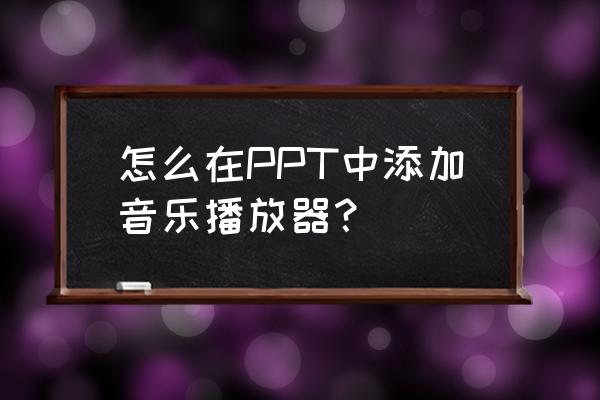 怎么在PPT中添加音乐播放器？